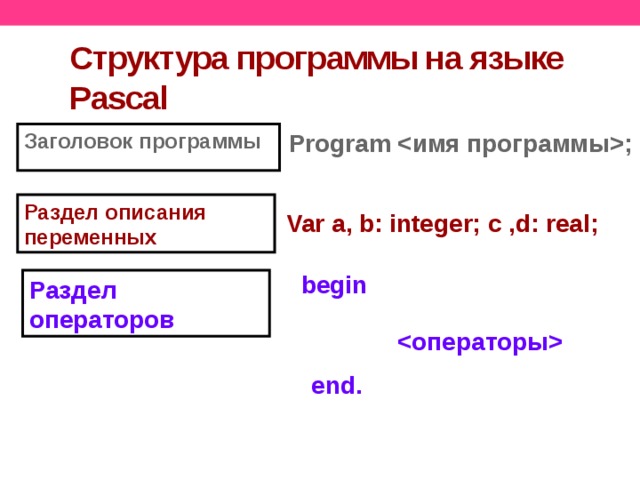 Структура программы на языке Pascal

Заголовок программы

Program <имя программы>;

Раздел описания переменных

Var a, b: integer; c ,d: real;

Раздел операторов

begin

<операторы>

end.